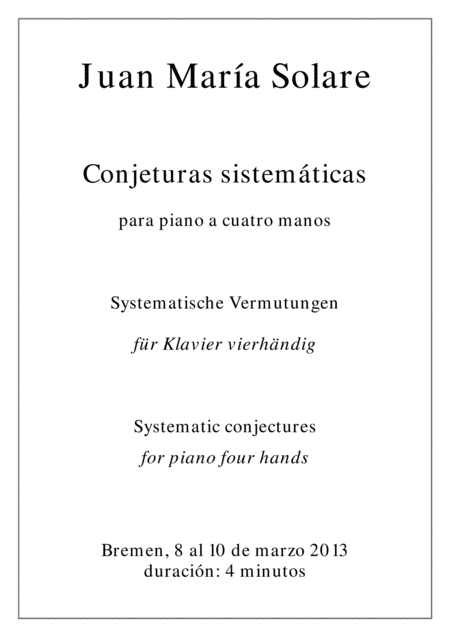 Juan María Solare

Conjeturas sistemáticas

para piano a cuatro manos

Systematische Vermutungen

für Klavier vierhändig

Systematic conjectures
for piano four hands

Bremen, 8 al 10 de marzo 2013
duración: 4 minutos